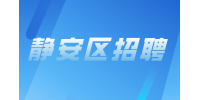 静安区招聘